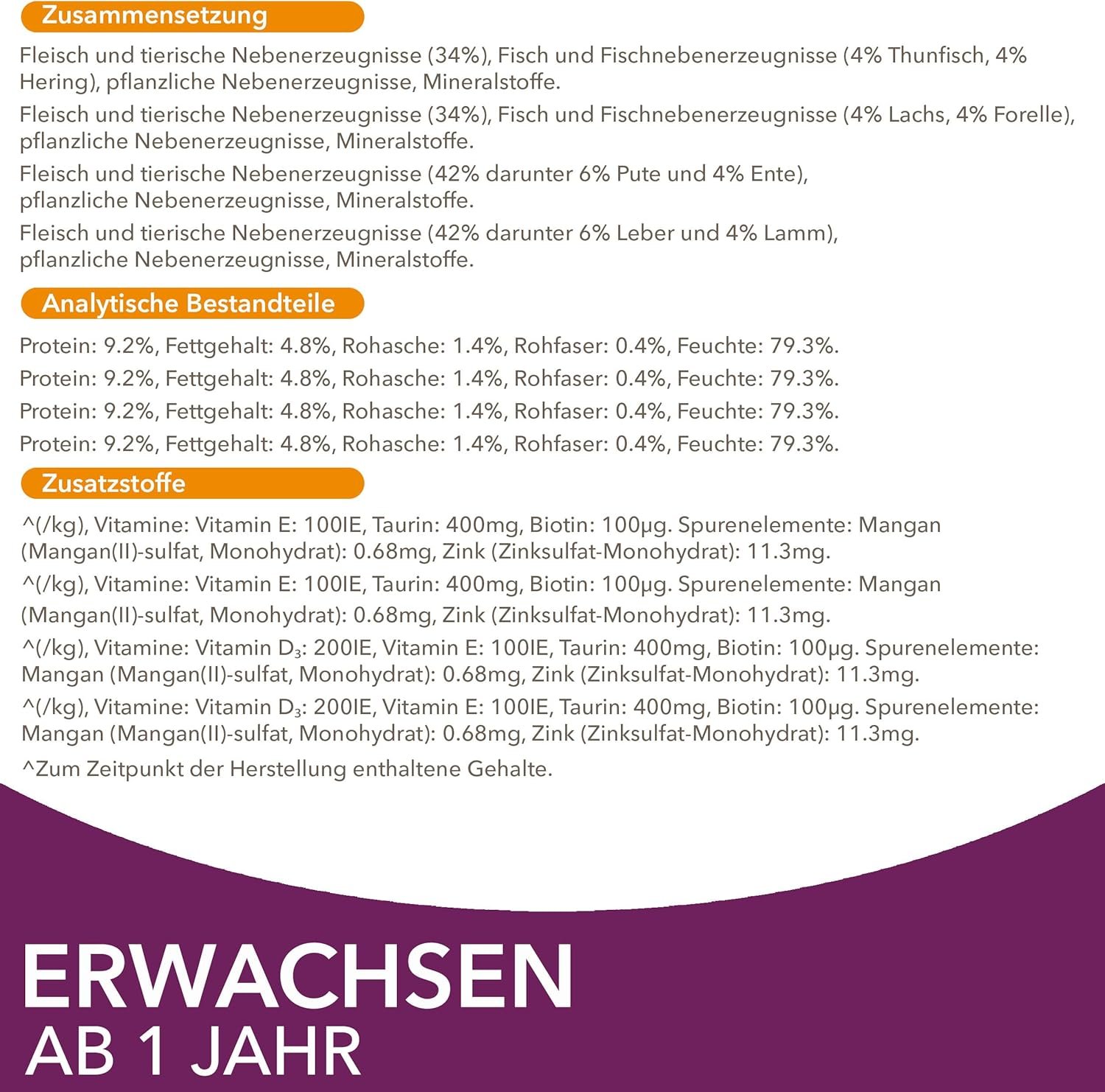 Zusammensetzung

Fleisch und tierische Nebenerzeugnisse (34%), Fisch und Fischnebenerzeugnisse (4% Thunfisch, 4% Hering), pflanzliche Nebenerzeugnisse, Mineralstoffe.

Fleisch und tierische Nebenerzeugnisse (34%), Fisch und Fischnebenerzeugnisse (4% Lachs, 4% Forelle), pflanzliche Nebenerzeugnisse, Mineralstoffe.

Fleisch und tierische Nebenerzeugnisse (42% darunter 6% Pute und 4% Ente), pflanzliche Nebenerzeugnisse, Mineralstoffe.

Fleisch und tierische Nebenerzeugnisse (42% darunter 6% Leber und 4% Lamm), pflanzliche Nebenerzeugnisse, Mineralstoffe.

Analytische Bestandteile

Protein: 9.2%, Fettgehalt: 4.8%, Rohasche: 1.4%, Rohfaser: 0.4%, Feuchte: 79.3%.

Protein: 9.2%, Fettgehalt: 4.8%, Rohasche: 1.4%, Rohfaser: 0.4%, Feuchte: 79.3%.

Protein: 9.2%, Fettgehalt: 4.8%, Rohasche: 1.4%, Rohfaser: 0.4%, Feuchte: 79.3%.

Protein: 9.2%, Fettgehalt: 4.8%, Rohasche: 1.4%, Rohfaser: 0.4%, Feuchte: 79.3%.

Zusatzstoffe

^(/kg), Vitamine: Vitamin E: 100IE, Taurin: 400mg, Biotin: 100µg. Spurenelemente: Mangan (Mangan(II)-sulfat, Monohydrat): 0.68mg, Zink (Zinksulfat-Monohydrat): 11.3mg.

^(/kg), Vitamine: Vitamin E: 100IE, Taurin: 400mg, Biotin: 100µg. Spurenelemente: Mangan (Mangan(II)-sulfat, Monohydrat): 0.68mg, Zink (Zinksulfat-Monohydrat): 11.3mg.

^(/kg), Vitamine: Vitamin $D_3$: 200IE, Vitamin E: 100IE, Taurin: 400mg, Biotin: 100µg. Spurenelemente: Mangan (Mangan(II)-sulfat, Monohydrat): 0.68mg, Zink (Zinksulfat-Monohydrat): 11.3mg.

^(/kg), Vitamine: Vitamin $D_3$: 200IE, Vitamin E: 100IE, Taurin: 400mg, Biotin: 100µg. Spurenelemente: Mangan (Mangan(II)-sulfat, Monohydrat): 0.68mg, Zink (Zinksulfat-Monohydrat): 11.3mg.

^Zum Zeitpunkt der Herstellung enthaltene Gehalte.

ERWACHSEN
AB 1 JAHR